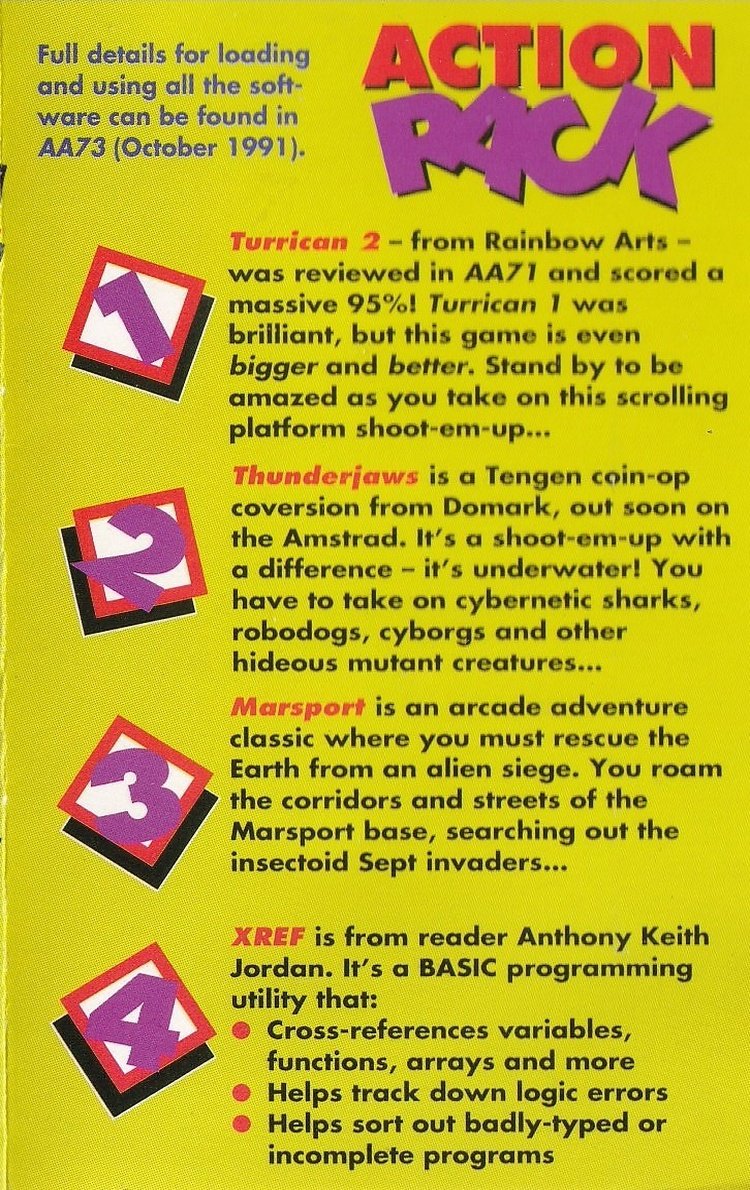 Full details for loading and using all the software can be found in AA73 (October 1991).

ACTION PACK

1

Turrican 2 – from Rainbow Arts – was reviewed in AA71 and scored a massive 95%! Turrican 1 was brilliant, but this game is even bigger and better. Stand by to be amazed as you take on this scrolling platform shoot-em-up...

2

Thunderjaws is a Tengen coin-op coversion from Domark, out soon on the Amstrad. It's a shoot-em-up with a difference – it's underwater! You have to take on cybernetic sharks, robodogs, cyborgs and other hideous mutant creatures...

3

Marsport is an arcade adventure classic where you must rescue the Earth from an alien siege. You roam the corridors and streets of the Marsport base, searching out the insectoid Sept invaders...

4

XREF is from reader Anthony Keith Jordan. It's a BASIC programming utility that:
• Cross-references variables, functions, arrays and more
• Helps track down logic errors
• Helps sort out badly-typed or incomplete programs